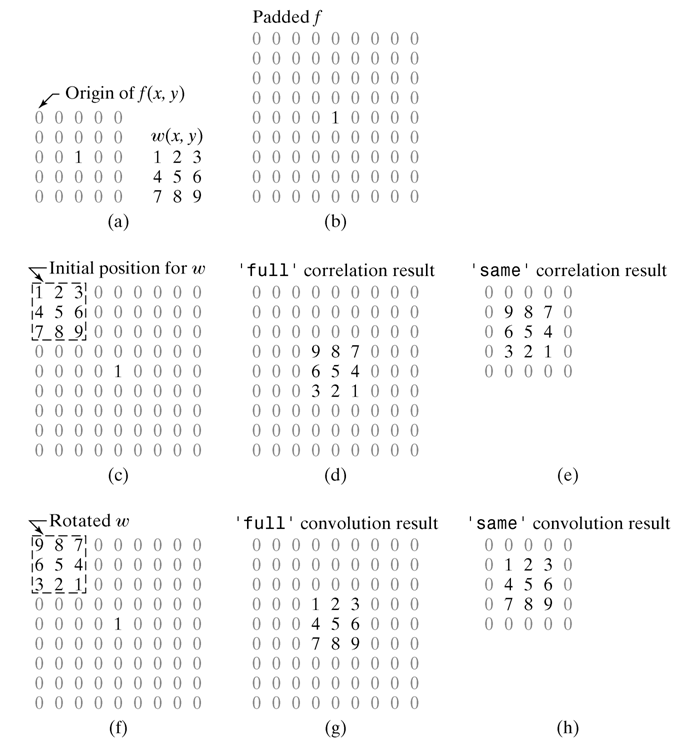 Origin of $f(x, y)$

0 0 0 0 0
0 0 0 0 0
0 0 1 0 0
0 0 0 0 0
0 0 0 0 0

$w(x, y)$
1 2 3
4 5 6
7 8 9

(a)

Padded $f$

0 0 0 0 0 0 0 0 0
0 0 0 0 0 0 0 0 0
0 0 0 0 0 0 0 0 0
0 0 0 0 0 0 0 0 0
0 0 0 0 1 0 0 0 0
0 0 0 0 0 0 0 0 0
0 0 0 0 0 0 0 0 0
0 0 0 0 0 0 0 0 0
0 0 0 0 0 0 0 0 0

(b)

Initial position for $w$

1 2 3 0 0 0 0 0 0
4 5 6 0 0 0 0 0 0
7 8 9 0 0 0 0 0 0
0 0 0 0 0 0 0 0 0
0 0 0 0 1 0 0 0 0
0 0 0 0 0 0 0 0 0
0 0 0 0 0 0 0 0 0
0 0 0 0 0 0 0 0 0
0 0 0 0 0 0 0 0 0

(c)

'full' correlation result

0 0 0 0 0 0 0 0 0
0 0 0 0 0 0 0 0 0
0 0 0 0 0 0 0 0 0
0 0 0 9 8 7 0 0 0
0 0 0 6 5 4 0 0 0
0 0 0 3 2 1 0 0 0
0 0 0 0 0 0 0 0 0
0 0 0 0 0 0 0 0 0
0 0 0 0 0 0 0 0 0

(d)

'same' correlation result

0 0 0 0 0
0 9 8 7 0
0 6 5 4 0
0 3 2 1 0
0 0 0 0 0

(e)

Rotated $w$

9 8 7 0 0 0 0 0 0
6 5 4 0 0 0 0 0 0
3 2 1 0 0 0 0 0 0
0 0 0 0 0 0 0 0 0
0 0 0 0 1 0 0 0 0
0 0 0 0 0 0 0 0 0
0 0 0 0 0 0 0 0 0
0 0 0 0 0 0 0 0 0
0 0 0 0 0 0 0 0 0

(f)

'full' convolution result

0 0 0 0 0 0 0 0 0
0 0 0 0 0 0 0 0 0
0 0 0 0 0 0 0 0 0
0 0 0 1 2 3 0 0 0
0 0 0 4 5 6 0 0 0
0 0 0 7 8 9 0 0 0
0 0 0 0 0 0 0 0 0
0 0 0 0 0 0 0 0 0
0 0 0 0 0 0 0 0 0

(g)

'same' convolution result

0 0 0 0 0
0 1 2 3 0
0 4 5 6 0
0 7 8 9 0
0 0 0 0 0

(h)